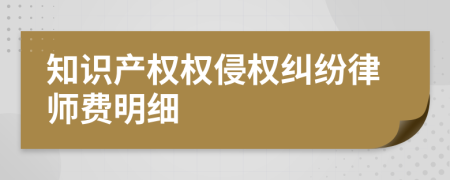 知识产权权侵权纠纷律师费明细